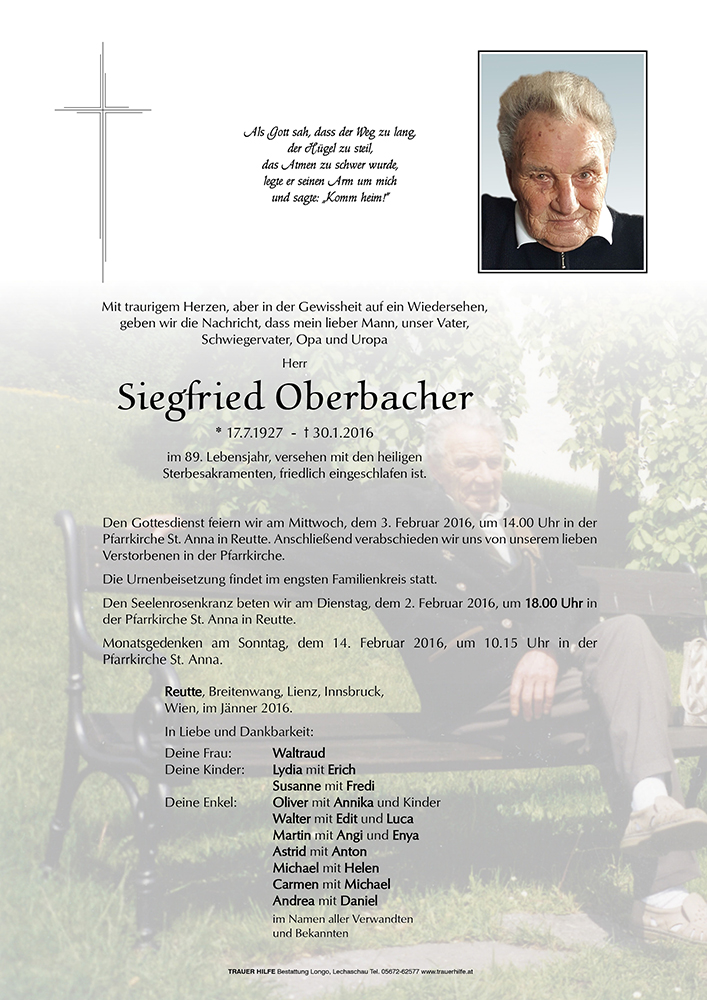 Als Gott sah, dass der Weg zu lang,
der Hügel zu steil,
das Atmen zu schwer wurde,
legte er seinen Arm um mich
und sagte: „Komm heim!"

Mit traurigem Herzen, aber in der Gewissheit auf ein Wiedersehen, geben wir die Nachricht, dass mein lieber Mann, unser Vater, Schwiegervater, Opa und Uropa

Herr

Siegfried Oberbacher

* 17.7.1927 - † 30.1.2016

im 89. Lebensjahr, versehen mit den heiligen Sterbesakramenten, friedlich eingeschlafen ist.

Den Gottesdienst feiern wir am Mittwoch, dem 3. Februar 2016, um 14.00 Uhr in der Pfarrkirche St. Anna in Reutte. Anschließend verabschieden wir uns von unserem lieben Verstorbenen in der Pfarrkirche.

Die Urnenbeisetzung findet im engsten Familienkreis statt.

Den Seelenrosenkranz beten wir am Dienstag, dem 2. Februar 2016, um 18.00 Uhr in der Pfarrkirche St. Anna in Reutte.

Monatsgedenken am Sonntag, dem 14. Februar 2016, um 10.15 Uhr in der Pfarrkirche St. Anna.

Reutte, Breitenwang, Lienz, Innsbruck, Wien, im Jänner 2016.

In Liebe und Dankbarkeit:

Deine Frau: Waltraud
Deine Kinder: Lydia mit Erich
Susanne mit Fredi
Deine Enkel: Oliver mit Annika und Kinder
Walter mit Edit und Luca
Martin mit Angi und Enya
Astrid mit Anton
Michael mit Helen
Carmen mit Michael
Andrea mit Daniel
im Namen aller Verwandten und Bekannten

TRAUER HILFE Bestattung Longo, Lechaschau Tel. 05672-62577 www.trauerhilfe.at